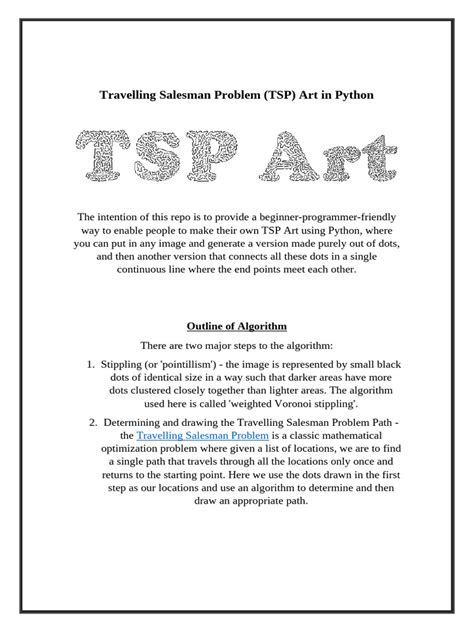 Travelling Salesman Problem (TSP) Art in Python

TSP Art

The intention of this repo is to provide a beginner-programmer-friendly way to enable people to make their own TSP Art using Python, where you can put in any image and generate a version made purely out of dots, and then another version that connects all these dots in a single continuous line where the end points meet each other.

Outline of Algorithm

There are two major steps to the algorithm:

1. Stippling (or 'pointillism') - the image is represented by small black dots of identical size in a way such that darker areas have more dots clustered closely together than lighter areas. The algorithm used here is called 'weighted Voronoi stippling'.

2. Determining and drawing the Travelling Salesman Problem Path - the Travelling Salesman Problem is a classic mathematical optimization problem where given a list of locations, we are to find a single path that travels through all the locations only once and returns to the starting point. Here we use the dots drawn in the first step as our locations and use an algorithm to determine and then draw an appropriate path.